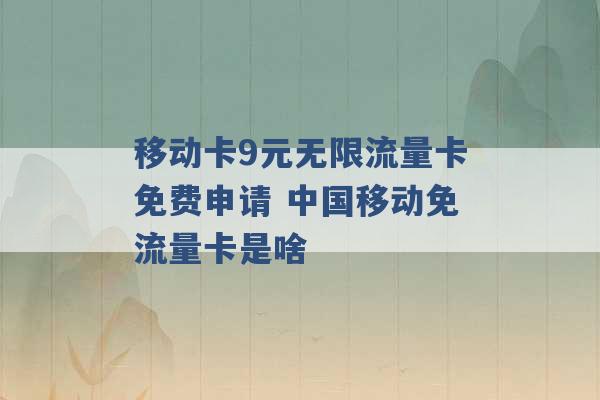 移动卡9元无限流量卡免费申请 中国移动免流量卡是啥